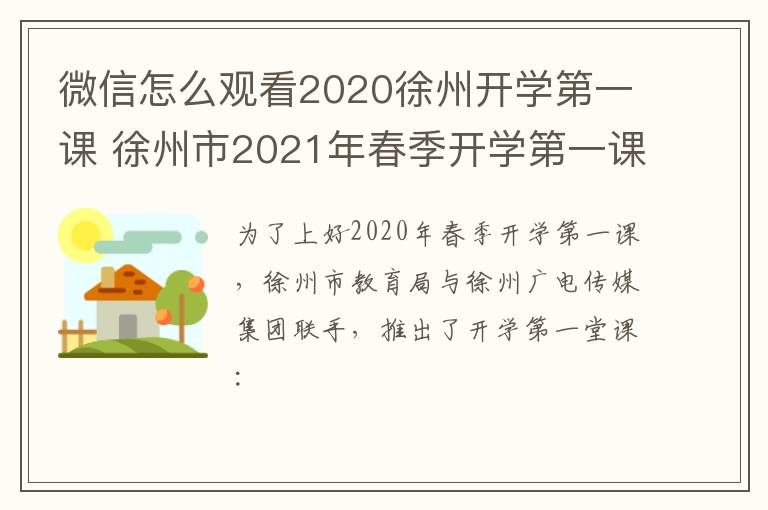 微信怎么观看2020徐州开学第一课 徐州市2021年春季开学第一课

为了上好2020年春季开学第一课，徐州市教育局与徐州广电传媒集团联手，推出了开学第一堂课：